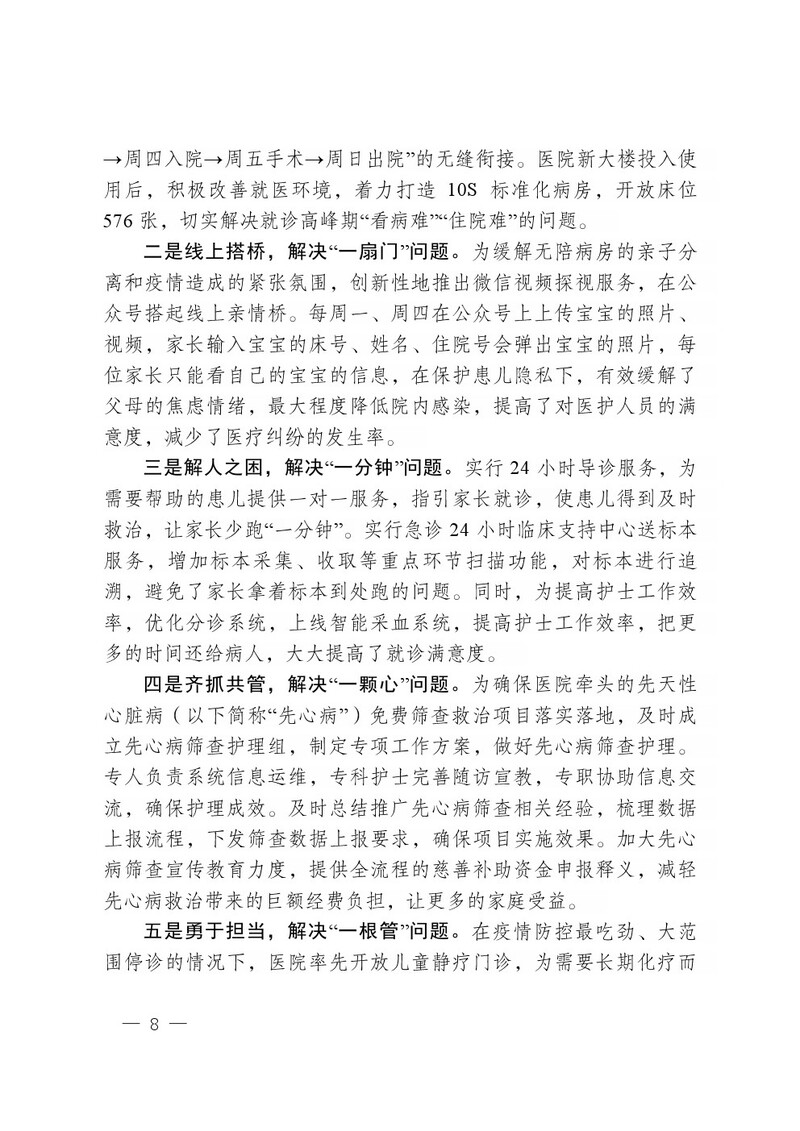 →周四入院→周五手术→周日出院”的无缝衔接。医院新大楼投入使用后，积极改善就医环境，着力打造 10S 标准化病房，开放床位 576 张，切实解决就诊高峰期“看病难”“住院难”的问题。

二是线上搭桥，解决“一扇门”问题。为缓解无陪病房的亲子分离和疫情造成的紧张氛围，创新性地推出微信视频探视服务，在公众号搭起线上亲情桥。每周一、周四在公众号上上传宝宝的照片、视频，家长输入宝宝的床号、姓名、住院号会弹出宝宝的照片，每位家长只能看自己的宝宝的信息，在保护患儿隐私下，有效缓解了父母的焦虑情绪，最大程度降低院内感染，提高了对医护人员的满意度，减少了医疗纠纷的发生率。

三是解人之困，解决“一分钟”问题。实行 24 小时导诊服务，为需要帮助的患儿提供一对一服务，指引家长就诊，使患儿得到及时救治，让家长少跑“一分钟”。实行急诊 24 小时临床支持中心送标本服务，增加标本采集、收取等重点环节扫描功能，对标本进行追溯，避免了家长拿着标本到处跑的问题。同时，为提高护士工作效率，优化分诊系统，上线智能采血系统，提高护士工作效率，把更多的时间还给病人，大大提高了就诊满意度。

四是齐抓共管，解决“一颗心”问题。为确保医院牵头的先天性心脏病（以下简称“先心病”）免费筛查救治项目落实落地，及时成立先心病筛查护理组，制定专项工作方案，做好先心病筛查护理。专人负责系统信息运维，专科护士完善随访宣教，专职协助信息交流，确保护理成效。及时总结推广先心病筛查相关经验，梳理数据上报流程，下发筛查数据上报要求，确保项目实施效果。加大先心病筛查宣传教育力度，提供全流程的慈善补助资金申报释义，减轻先心病救治带来的巨额经费负担，让更多的家庭受益。

五是勇于担当，解决“一根管”问题。在疫情防控最吃劲、大范围停诊的情况下，医院率先开放儿童静疗门诊，为需要长期化疗而

— 8 —